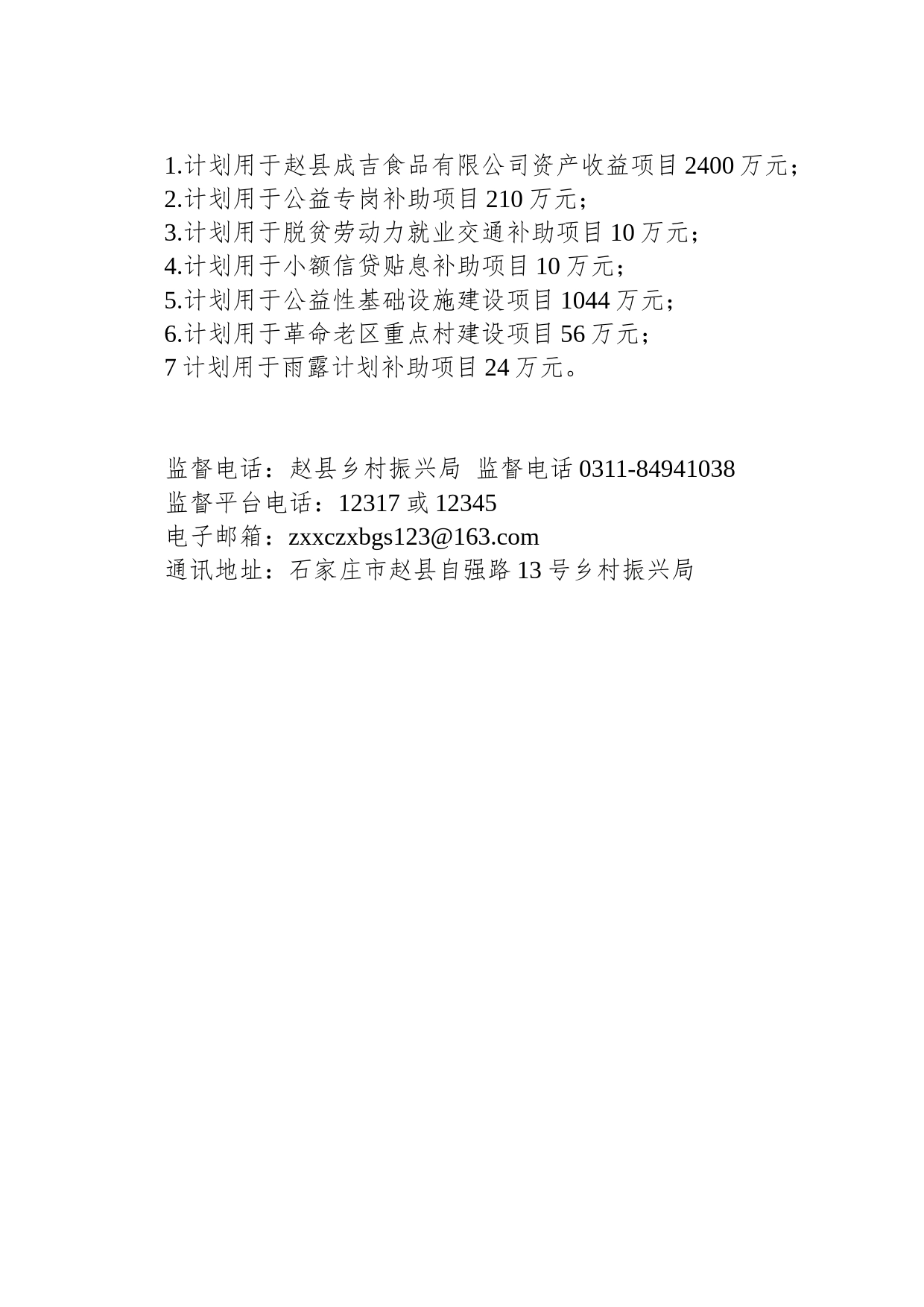 1.计划用于赵县成吉食品有限公司资产收益项目 2400 万元；
2.计划用于公益专岗补助项目 210 万元；
3.计划用于脱贫劳动力就业交通补助项目 10 万元；
4.计划用于小额信贷贴息补助项目 10 万元；
5.计划用于公益性基础设施建设项目 1044 万元；
6.计划用于革命老区重点村建设项目 56 万元；
7 计划用于雨露计划补助项目 24 万元。

监督电话：赵县乡村振兴局 监督电话 0311-84941038
监督平台电话：12317 或 12345
电子邮箱：zxxczxbgs123@163.com
通讯地址：石家庄市赵县自强路 13 号乡村振兴局